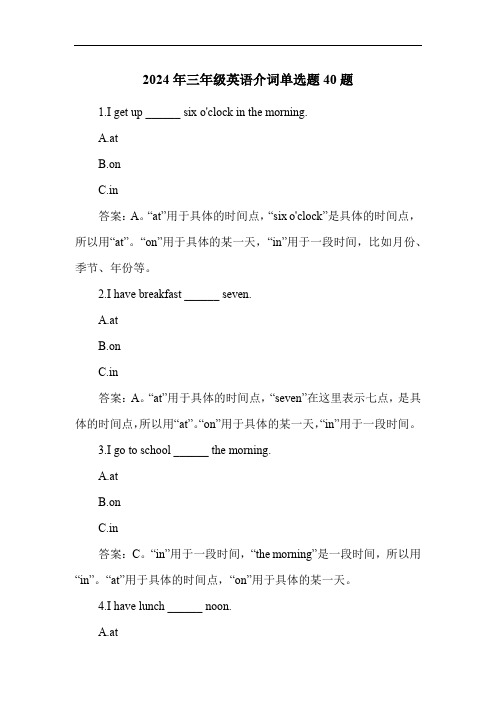 2024 年三年级英语介词单选题 40 题

1.I get up ______ six o'clock in the morning.

A.at

B.on

C.in

答案：A。“at”用于具体的时间点，“six o'clock”是具体的时间点，所以用“at”。“on”用于具体的某一天，“in”用于一段时间，比如月份、季节、年份等。

2.I have breakfast ______ seven.

A.at

B.on

C.in

答案：A。“at”用于具体的时间点，“seven”在这里表示七点，是具体的时间点，所以用“at”。“on”用于具体的某一天，“in”用于一段时间。

3.I go to school ______ the morning.

A.at

B.on

C.in

答案：C。“in”用于一段时间，“the morning”是一段时间，所以用“in”。“at”用于具体的时间点，“on”用于具体的某一天。

4.I have lunch ______ noon.

A.at